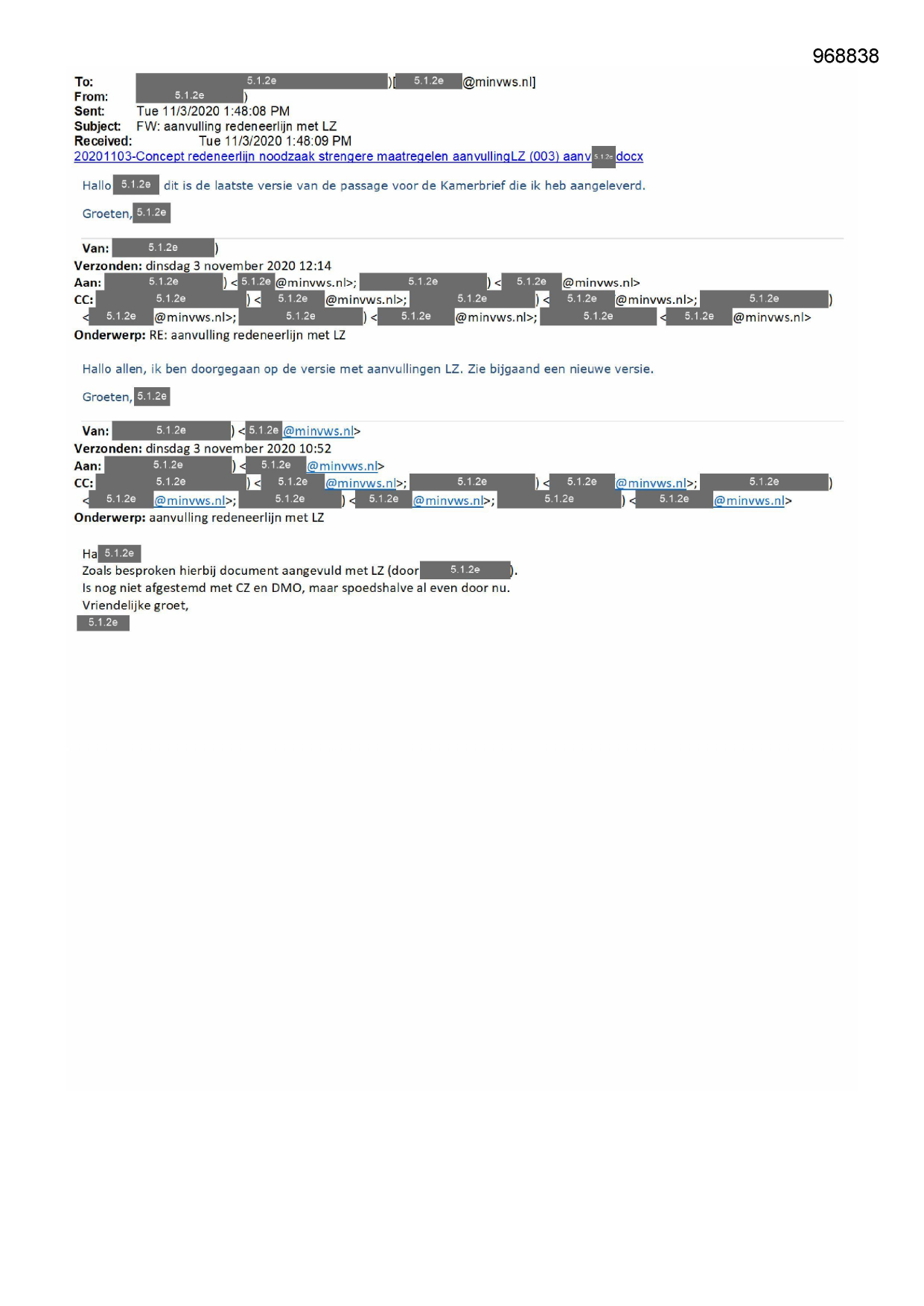 968838

To: 5.1.2e )[ 5.1.2e @minvws.nl]
From: 5.1.2e )
Sent: Tue 11/3/2020 1:48:08 PM
Subject: FW: aanvulling redeneerlijn met LZ
Received: Tue 11/3/2020 1:48:09 PM
20201103-Concept redeneerlijn noodzaak strengere maatregelen aanvullingLZ (003) aanv 5.1.2e docx

Hallo 5.1.2e dit is de laatste versie van de passage voor de Kamerbrief die ik heb aangeleverd.

Groeten, 5.1.2e

Van: 5.1.2e )
Verzonden: dinsdag 3 november 2020 12:14
Aan: 5.1.2e ) < 5.1.2e @minvws.nl>; 5.1.2e ) < 5.1.2e @minvws.nl>
CC: 5.1.2e ) < 5.1.2e @minvws.nl>; 5.1.2e ) < 5.1.2e @minvws.nl>; 5.1.2e ) < 5.1.2e @minvws.nl>; 5.1.2e ) < 5.1.2e @minvws.nl>; 5.1.2e < 5.1.2e @minvws.nl>
Onderwerp: RE: aanvulling redeneerlijn met LZ

Hallo allen, ik ben doorgegaan op de versie met aanvullingen LZ. Zie bijgaand een nieuwe versie.

Groeten, 5.1.2e

Van: 5.1.2e ) < 5.1.2e @minvws.nl>
Verzonden: dinsdag 3 november 2020 10:52
Aan: 5.1.2e ) < 5.1.2e @minvws.nl>
CC: 5.1.2e ) < 5.1.2e @minvws.nl>; 5.1.2e ) < 5.1.2e @minvws.nl>; 5.1.2e ) < 5.1.2e @minvws.nl>; 5.1.2e ) < 5.1.2e @minvws.nl>; 5.1.2e ) < 5.1.2e @minvws.nl>
Onderwerp: aanvulling redeneerlijn met LZ

Ha 5.1.2e
Zoals besproken hierbij document aangevuld met LZ (door 5.1.2e ).
Is nog niet afgestemd met CZ en DMO, maar spoedshalve al even door nu.
Vriendelijke groet,
5.1.2e